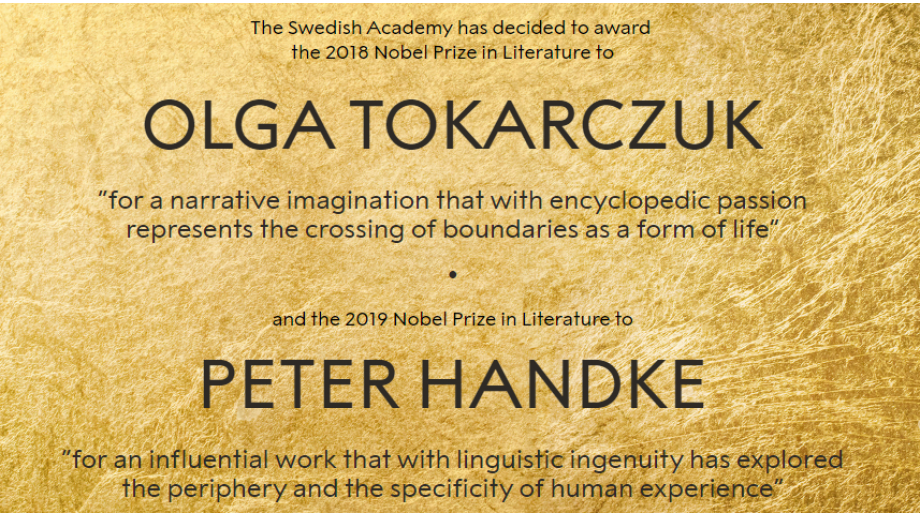 The Swedish Academy has decided to award the 2018 Nobel Prize in Literature to

OLGA TOKARCZUK

"for a narrative imagination that with encyclopedic passion represents the crossing of boundaries as a form of life"

•

and the 2019 Nobel Prize in Literature to

PETER HANDKE

"for an influential work that with linguistic ingenuity has explored the periphery and the specificity of human experience"